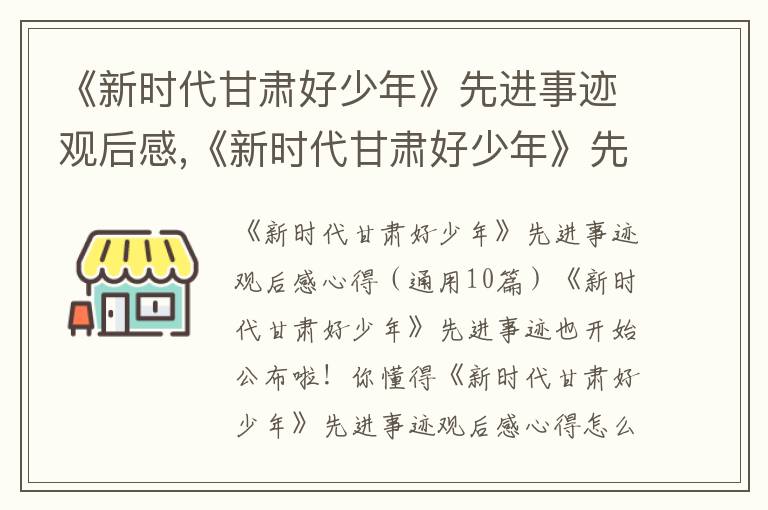 《新时代甘肃好少年》先进事迹观后感,《新时代甘肃好少年》先

《新时代甘肃好少年》先进事迹观后感心得（通用10篇）《新时代甘肃好少年》先进事迹也开始公布啦！你懂得《新时代甘肃好少年》先进事迹观后感心得怎么